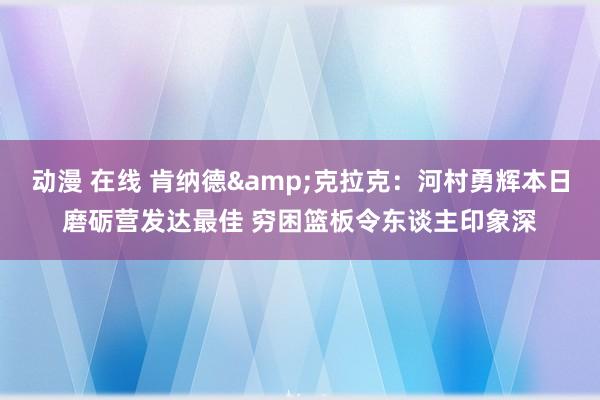 动漫 在线 肯纳德&amp;克拉克：河村勇辉本日磨砺营发达最佳 穷困篮板令东谈主印象深